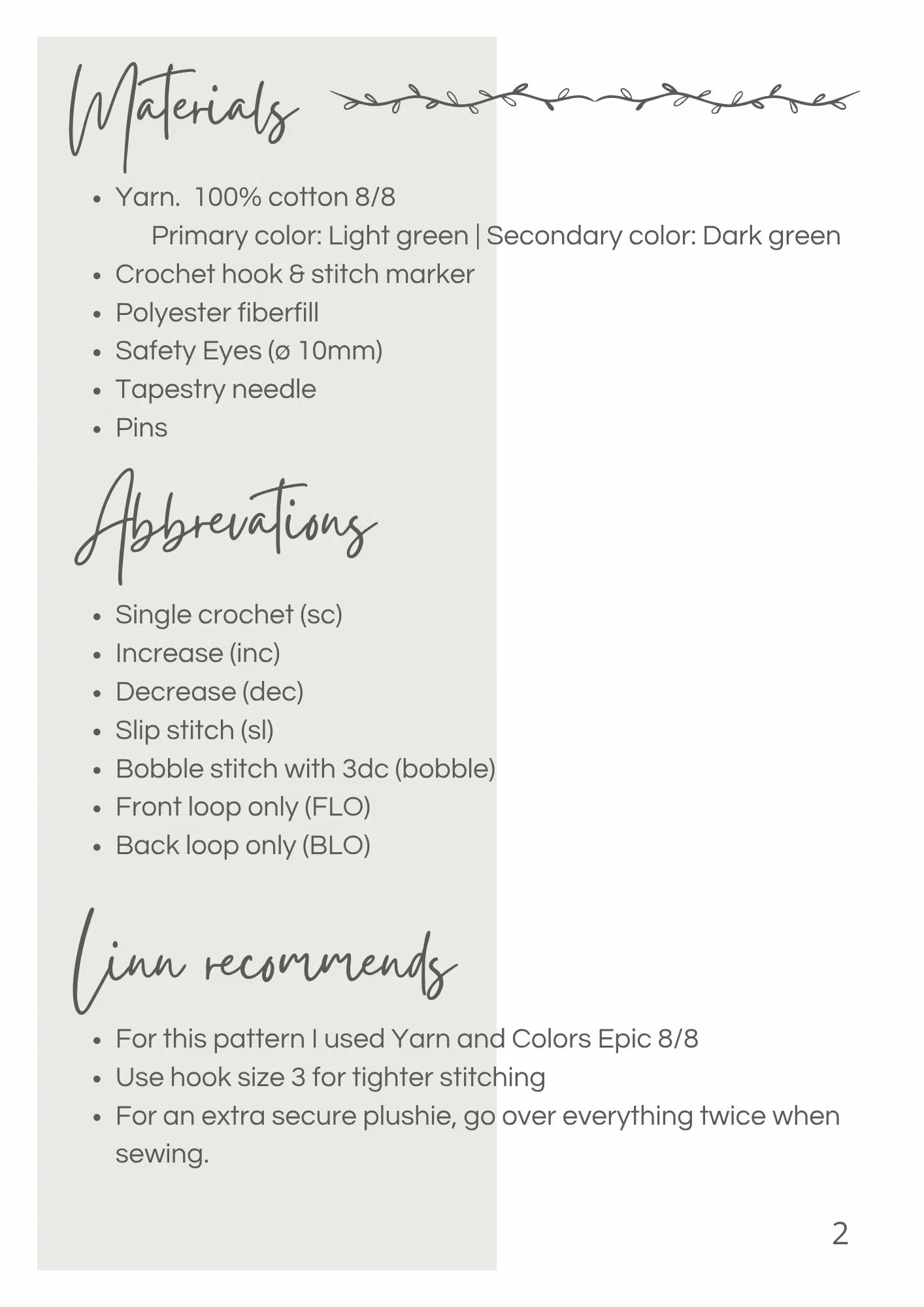 Materials

- Yarn. 100% cotton 8/8
 Primary color: Light green | Secondary color: Dark green
- Crochet hook & stitch marker
- Polyester fiberfill
- Safety Eyes (ø 10mm)
- Tapestry needle
- Pins

Abbrevations

- Single crochet (sc)
- Increase (inc)
- Decrease (dec)
- Slip stitch (sl)
- Bobble stitch with 3dc (bobble)
- Front loop only (FLO)
- Back loop only (BLO)

Linn recommends

- For this pattern I used Yarn and Colors Epic 8/8
- Use hook size 3 for tighter stitching
- For an extra secure plushie, go over everything twice when sewing.

2